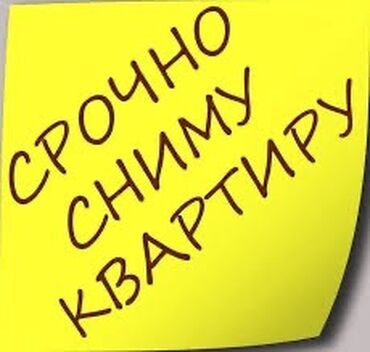 СРОЧНО
СНИМУ
КВАРТИРУ